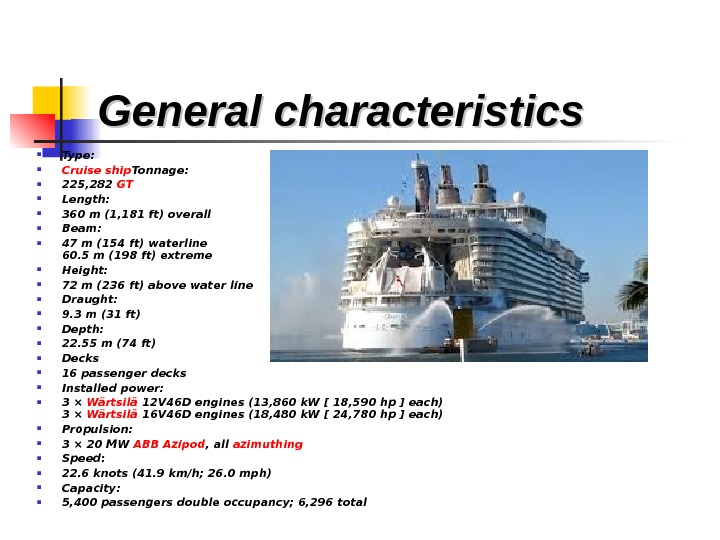 General characteristics

- Type:
- Cruise shipTonnage:
- 225,282 GT
- Length:
- 360 m (1,181 ft) overall
- Beam:
- 47 m (154 ft) waterline
60.5 m (198 ft) extreme
- Height:
- 72 m (236 ft) above water line
- Draught:
- 9.3 m (31 ft)
- Depth:
- 22.55 m (74 ft)
- Decks
- 16 passenger decks
- Installed power:
- 3 × Wärtsilä 12V46D engines (13,860 kW [ 18,590 hp ] each)
3 × Wärtsilä 16V46D engines (18,480 kW [ 24,780 hp ] each)
- Propulsion:
- 3 × 20 MW ABB Azipod, all azimuthing
- Speed:
- 22.6 knots (41.9 km/h; 26.0 mph)
- Capacity:
- 5,400 passengers double occupancy; 6,296 total